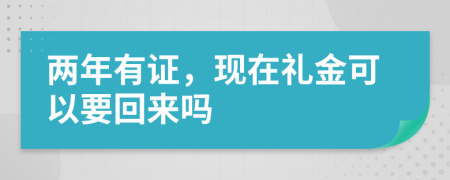 两年有证，现在礼金可以要回来吗